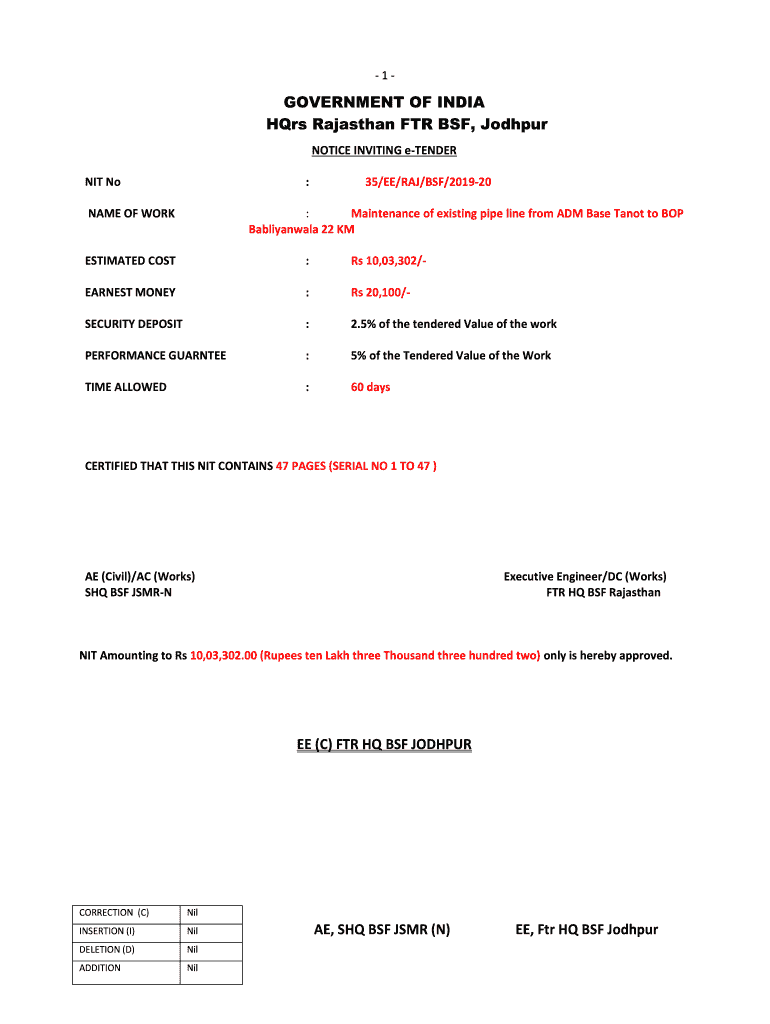 - 1 -

GOVERNMENT OF INDIA
HQrs Rajasthan FTR BSF, Jodhpur

NOTICE INVITING e-TENDER

NIT No : 35/EE/RAJ/BSF/2019-20

NAME OF WORK : Maintenance of existing pipe line from ADM Base Tanot to BOP Babliyanwala 22 KM

ESTIMATED COST : Rs 10,03,302/-

EARNEST MONEY : Rs 20,100/-

SECURITY DEPOSIT : 2.5% of the tendered Value of the work

PERFORMANCE GUARNTEE : 5% of the Tendered Value of the Work

TIME ALLOWED : 60 days

CERTIFIED THAT THIS NIT CONTAINS 47 PAGES (SERIAL NO 1 TO 47 )

AE (Civil)/AC (Works)
SHQ BSF JSMR-N

Executive Engineer/DC (Works)
FTR HQ BSF Rajasthan

NIT Amounting to Rs 10,03,302.00 (Rupees ten Lakh three Thousand three hundred two) only is hereby approved.

EE (C) FTR HQ BSF JODHPUR

| CORRECTION (C) | Nil |
|---|---|
| INSERTION (I) | Nil |
| DELETION (D) | Nil |
| ADDITION | Nil |

AE, SHQ BSF JSMR (N)

EE, Ftr HQ BSF Jodhpur